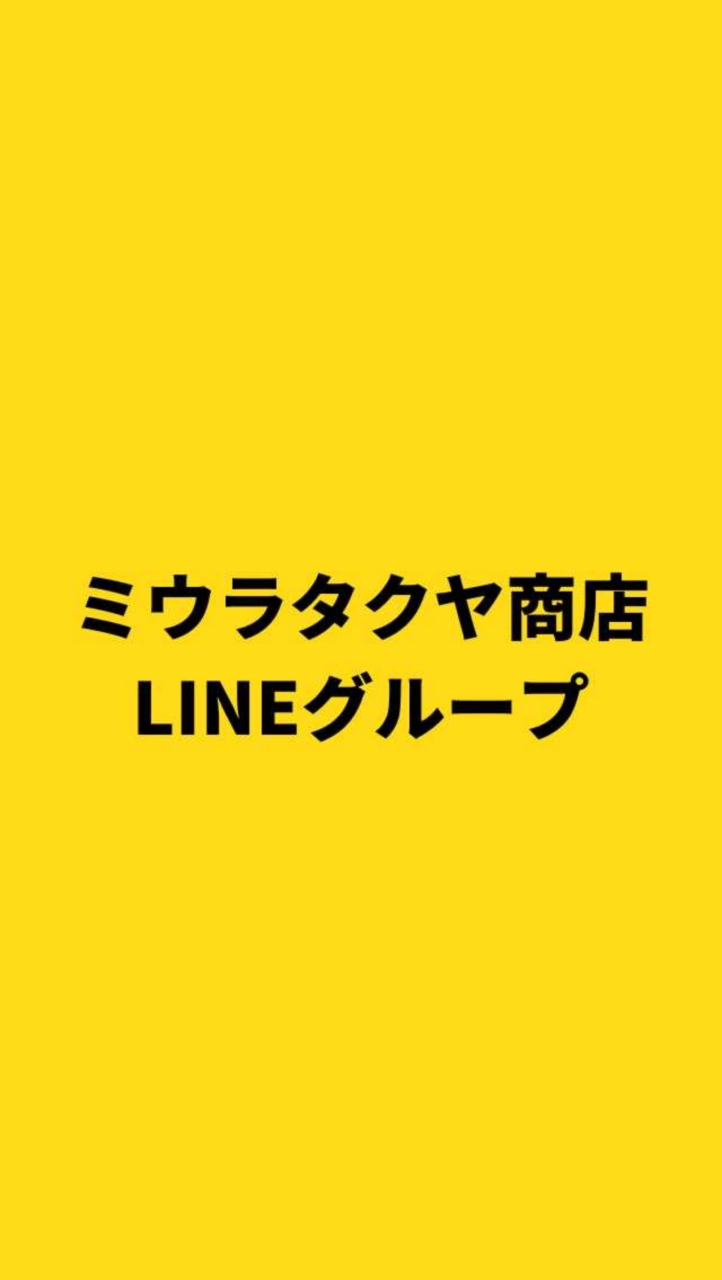 ミウラタクヤ商店
LINEグループ